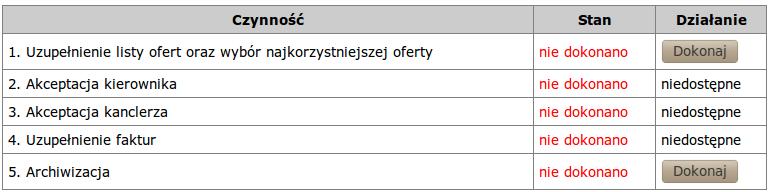 | Czynność | Stan | Działanie |
|---|---|---|
| 1. Uzupełnienie listy ofert oraz wybór najkorzystniejszej oferty | nie dokonano | Dokonaj |
| 2. Akceptacja kierownika | nie dokonano | niedostępne |
| 3. Akceptacja kanclerza | nie dokonano | niedostępne |
| 4. Uzupełnienie faktur | nie dokonano | niedostępne |
| 5. Archiwizacja | nie dokonano | Dokonaj |